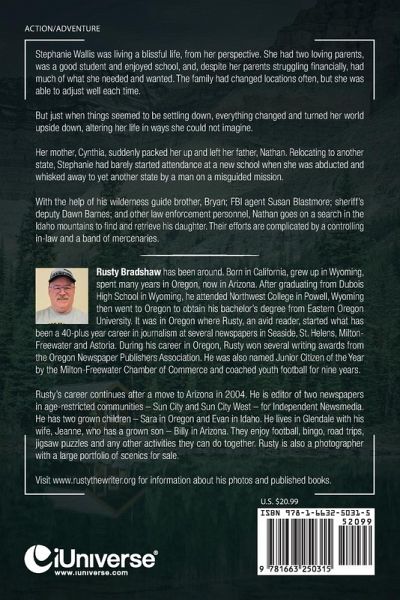 ACTION/ADVENTURE

Stephanie Wallis was living a blissful life, from her perspective. She had two loving parents, was a good student and enjoyed school, and, despite her parents struggling financially, had much of what she needed and wanted. The family had changed locations often, but she was able to adjust well each time.

But just when things seemed to be settling down, everything changed and turned her world upside down, altering her life in ways she could not imagine.

Her mother, Cynthia, suddenly packed her up and left her father, Nathan. Relocating to another state, Stephanie had barely started attendance at a new school when she was abducted and whisked away to yet another state by a man on a misguided mission.

With the help of his wilderness guide brother, Bryan; FBI agent Susan Blastmore; sheriff's deputy Dawn Barnes; and other law enforcement personnel, Nathan goes on a search in the Idaho mountains to find and retrieve his daughter. Their efforts are complicated by a controlling in-law and a band of mercenaries.

Rusty Bradshaw has been around. Born in California, grew up in Wyoming, spent many years in Oregon, now in Arizona. After graduating from Dubois High School in Wyoming, he attended Northwest College in Powell, Wyoming then went to Oregon to obtain his bachelor's degree from Eastern Oregon University. It was in Oregon where Rusty, an avid reader, started what has been a 40-plus year career in journalism at several newspapers in Seaside, St. Helens, Milton-Freewater and Astoria. During his career in Oregon, Rusty won several writing awards from the Oregon Newspaper Publishers Association. He was also named Junior Citizen of the Year by the Milton-Freewater Chamber of Commerce and coached youth football for nine years.

Rusty's career continues after a move to Arizona in 2004. He is editor of two newspapers in age-restricted communities – Sun City and Sun City West – for Independent Newsmedia. He has two grown children – Sara in Oregon and Evan in Idaho. He lives in Glendale with his wife, Jeanne, who has a grown son – Billy in Arizona. They enjoy football, bingo, road trips, jigsaw puzzles and any other activities they can do together. Rusty is also a photographer with a large portfolio of scenics for sale.

Visit www.rustythewriter.org for information about his photos and published books.

U.S. $20.99

ISBN 978-1-6632-5031-5

52099

9 781663 250315

iUniverse®
www.iuniverse.com